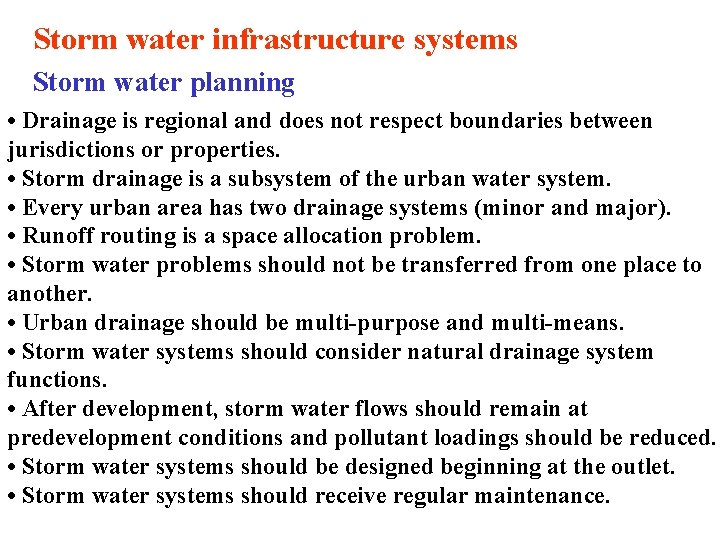 Storm water infrastructure systems

Storm water planning

• Drainage is regional and does not respect boundaries between jurisdictions or properties.
• Storm drainage is a subsystem of the urban water system.
• Every urban area has two drainage systems (minor and major).
• Runoff routing is a space allocation problem.
• Storm water problems should not be transferred from one place to another.
• Urban drainage should be multi-purpose and multi-means.
• Storm water systems should consider natural drainage system functions.
• After development, storm water flows should remain at predevelopment conditions and pollutant loadings should be reduced.
• Storm water systems should be designed beginning at the outlet.
• Storm water systems should receive regular maintenance.